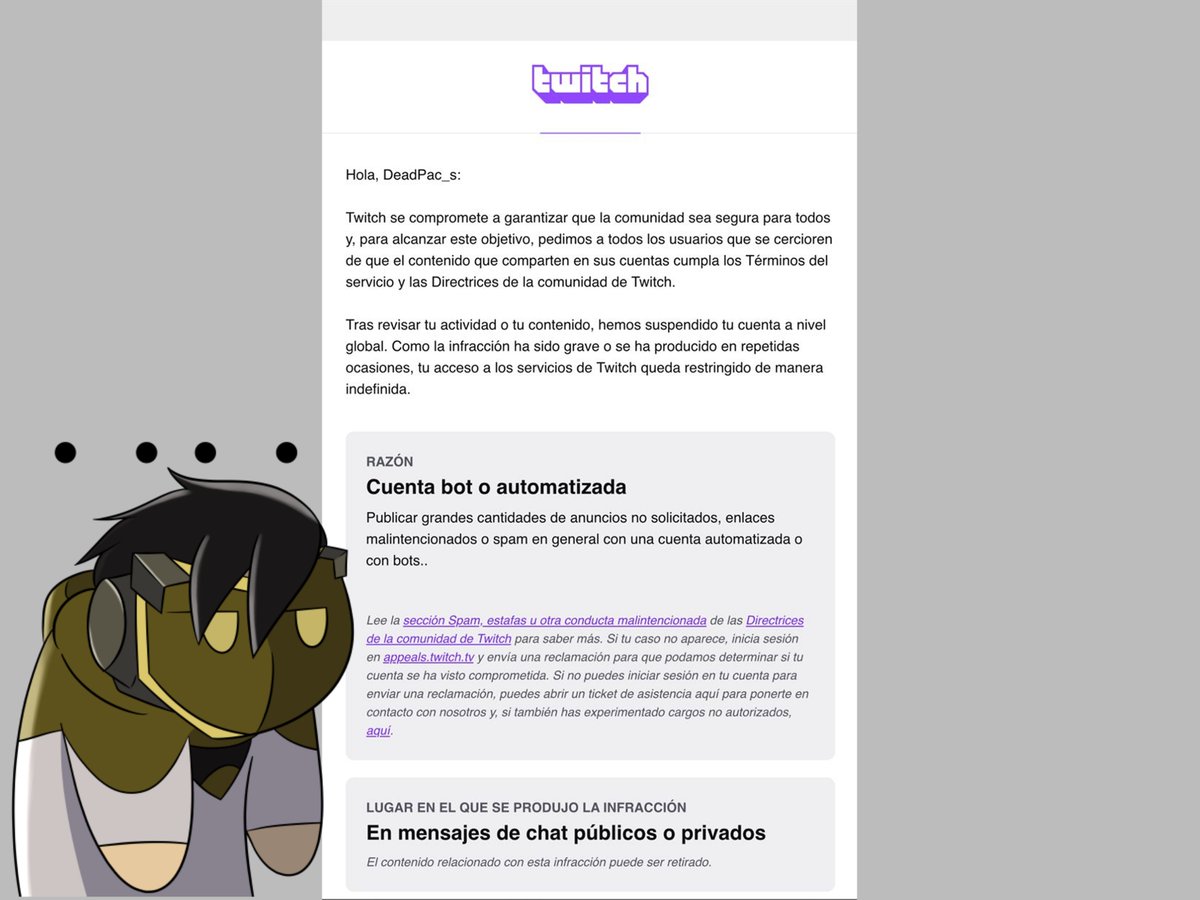 twitch

Hola, DeadPac_s:

Twitch se compromete a garantizar que la comunidad sea segura para todos y, para alcanzar este objetivo, pedimos a todos los usuarios que se cercioren de que el contenido que comparten en sus cuentas cumpla los Términos del servicio y las Directrices de la comunidad de Twitch.

Tras revisar tu actividad o tu contenido, hemos suspendido tu cuenta a nivel global. Como la infracción ha sido grave o se ha producido en repetidas ocasiones, tu acceso a los servicios de Twitch queda restringido de manera indefinida.

RAZÓN

Cuenta bot o automatizada

Publicar grandes cantidades de anuncios no solicitados, enlaces malintencionados o spam en general con una cuenta automatizada o con bots..

Lee la sección Spam, estafas u otra conducta malintencionada de las Directrices de la comunidad de Twitch para saber más. Si tu caso no aparece, inicia sesión en appeals.twitch.tv y envía una reclamación para que podamos determinar si tu cuenta se ha visto comprometida. Si no puedes iniciar sesión en tu cuenta para enviar una reclamación, puedes abrir un ticket de asistencia aquí para ponerte en contacto con nosotros y, si también has experimentado cargos no autorizados, aquí.

LUGAR EN EL QUE SE PRODUJO LA INFRACCIÓN

En mensajes de chat públicos o privados

El contenido relacionado con esta infracción puede ser retirado.